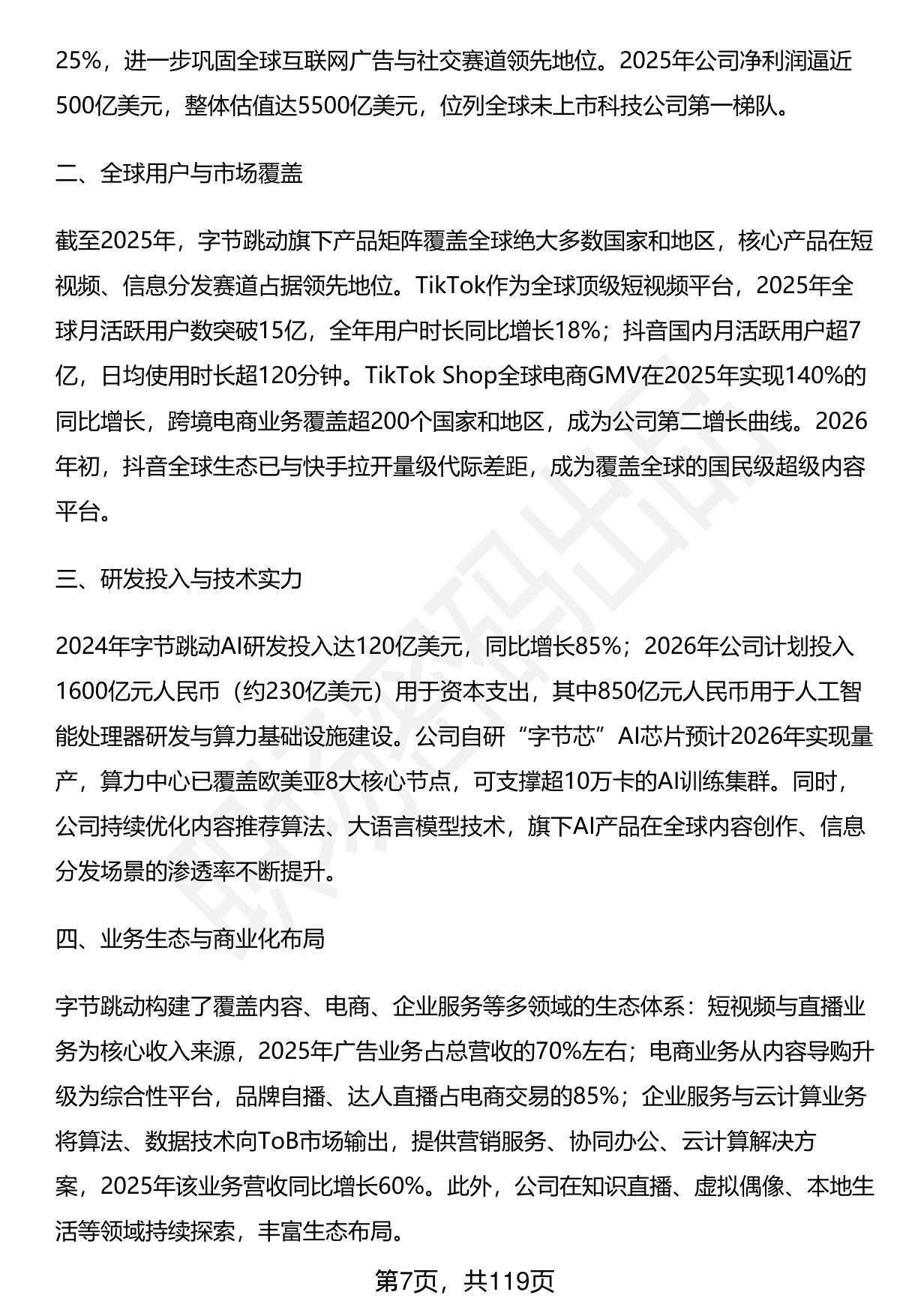 25%，进一步巩固全球互联网广告与社交赛道领先地位。2025年公司净利润逼近500亿美元，整体估值达5500亿美元，位列全球未上市科技公司第一梯队。

二、全球用户与市场覆盖

截至2025年，字节跳动旗下产品矩阵覆盖全球绝大多数国家和地区，核心产品在短视频、信息分发赛道占据领先地位。TikTok作为全球顶级短视频平台，2025年全球月活跃用户数突破15亿，全年用户时长同比增长18%；抖音国内月活跃用户超7亿，日均使用时长超120分钟。TikTok Shop全球电商GMV在2025年实现140%的同比增长，跨境电商业务覆盖超200个国家和地区，成为公司第二增长曲线。2026年初，抖音全球生态已与快手拉开量级代际差距，成为覆盖全球的国民级超级内容平台。

三、研发投入与技术实力

2024年字节跳动AI研发投入达120亿美元，同比增长85%；2026年公司计划投入1600亿元人民币（约230亿美元）用于资本支出，其中850亿元人民币用于人工智能处理器研发与算力基础设施建设。公司自研“字节芯”AI芯片预计2026年实现量产，算力中心已覆盖欧美亚8大核心节点，可支撑超10万卡的AI训练集群。同时，公司持续优化内容推荐算法、大语言模型技术，旗下AI产品在全球内容创作、信息分发场景的渗透率不断提升。

四、业务生态与商业化布局

字节跳动构建了覆盖内容、电商、企业服务等多领域的生态体系：短视频与直播业务为核心收入来源，2025年广告业务占总营收的70%左右；电商业务从内容导购升级为综合性平台，品牌自播、达人直播占电商交易的85%；企业服务与云计算业务将算法、数据技术向ToB市场输出，提供营销服务、协同办公、云计算解决方案，2025年该业务营收同比增长60%。此外，公司在知识直播、虚拟偶像、本地生活等领域持续探索，丰富生态布局。

第7页，共119页